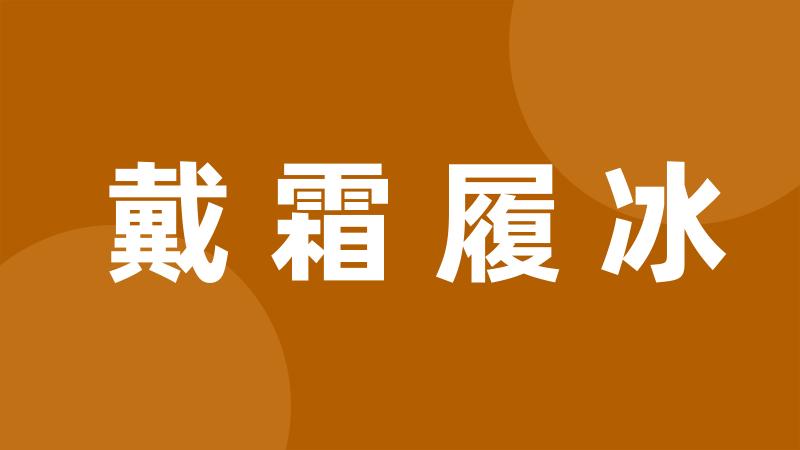 戴霜履冰